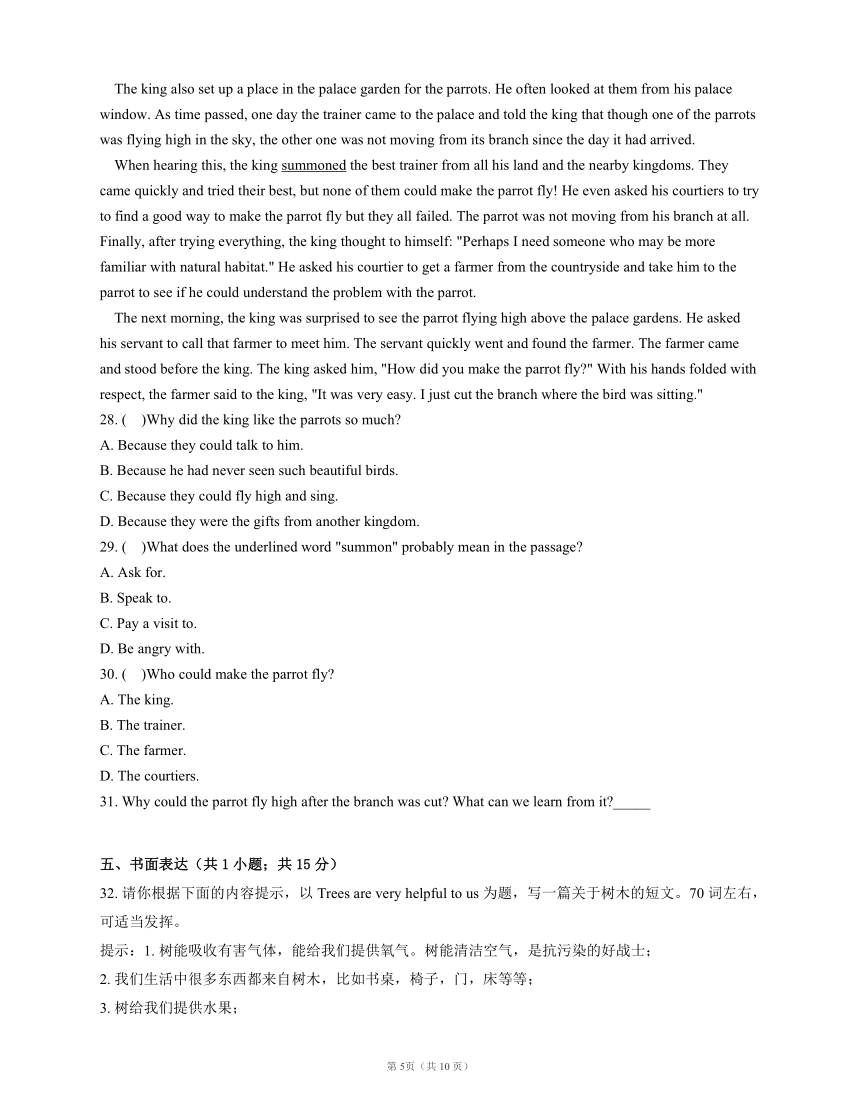 The king also set up a place in the palace garden for the parrots. He often looked at them from his palace window. As time passed, one day the trainer came to the palace and told the king that though one of the parrots was flying high in the sky, the other one was not moving from its branch since the day it had arrived.

When hearing this, the king summoned the best trainer from all his land and the nearby kingdoms. They came quickly and tried their best, but none of them could make the parrot fly! He even asked his courtiers to try to find a good way to make the parrot fly but they all failed. The parrot was not moving from his branch at all. Finally, after trying everything, the king thought to himself: "Perhaps I need someone who may be more familiar with natural habitat." He asked his courtier to get a farmer from the countryside and take him to the parrot to see if he could understand the problem with the parrot.

The next morning, the king was surprised to see the parrot flying high above the palace gardens. He asked his servant to call that farmer to meet him. The servant quickly went and found the farmer. The farmer came and stood before the king. The king asked him, "How did you make the parrot fly?" With his hands folded with respect, the farmer said to the king, "It was very easy. I just cut the branch where the bird was sitting."

28. (　)Why did the king like the parrots so much?
A. Because they could talk to him.
B. Because he had never seen such beautiful birds.
C. Because they could fly high and sing.
D. Because they were the gifts from another kingdom.

29. (　)What does the underlined word "summon" probably mean in the passage?
A. Ask for.
B. Speak to.
C. Pay a visit to.
D. Be angry with.

30. (　)Who could make the parrot fly?
A. The king.
B. The trainer.
C. The farmer.
D. The courtiers.

31. Why could the parrot fly high after the branch was cut? What can we learn from it?_____

五、书面表达（共 1 小题；共 15 分）

32. 请你根据下面的内容提示，以 Trees are very helpful to us 为题，写一篇关于树木的短文。70 词左右，可适当发挥。

提示：1. 树能吸收有害气体，能给我们提供氧气。树能清洁空气，是抗污染的好战士；
2. 我们生活中很多东西都来自树木，比如书桌，椅子，门，床等等；
3. 树给我们提供水果；

第 5页（共 10 页）